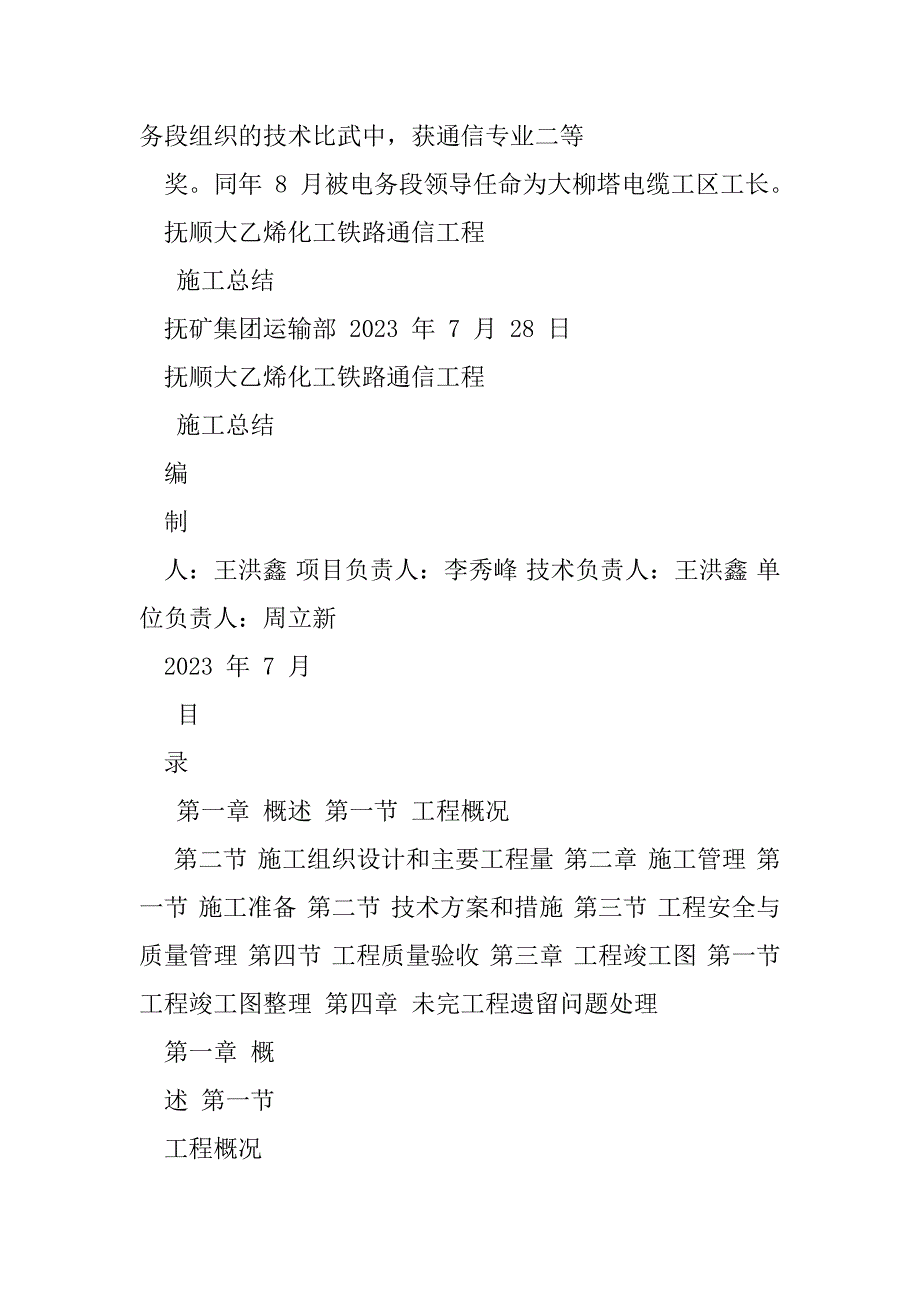 务段组织的技术比武中，获通信专业二等

奖。同年 8 月被电务段领导任命为大柳塔电缆工区工长。

抚顺大乙烯化工铁路通信工程

施工总结

抚矿集团运输部 2023 年 7 月 28 日

抚顺大乙烯化工铁路通信工程

施工总结

编

制

人：王洪鑫 项目负责人：李秀峰 技术负责人：王洪鑫 单位负责人：周立新

2023 年 7 月

目

录

第一章 概述 第一节 工程概况

第二节 施工组织设计和主要工程量 第二章 施工管理 第一节 施工准备 第二节 技术方案和措施 第三节 工程安全与质量管理 第四节 工程质量验收 第三章 工程竣工图 第一节 工程竣工图整理 第四章 未完工程遗留问题处理

第一章 概

述 第一节

工程概况